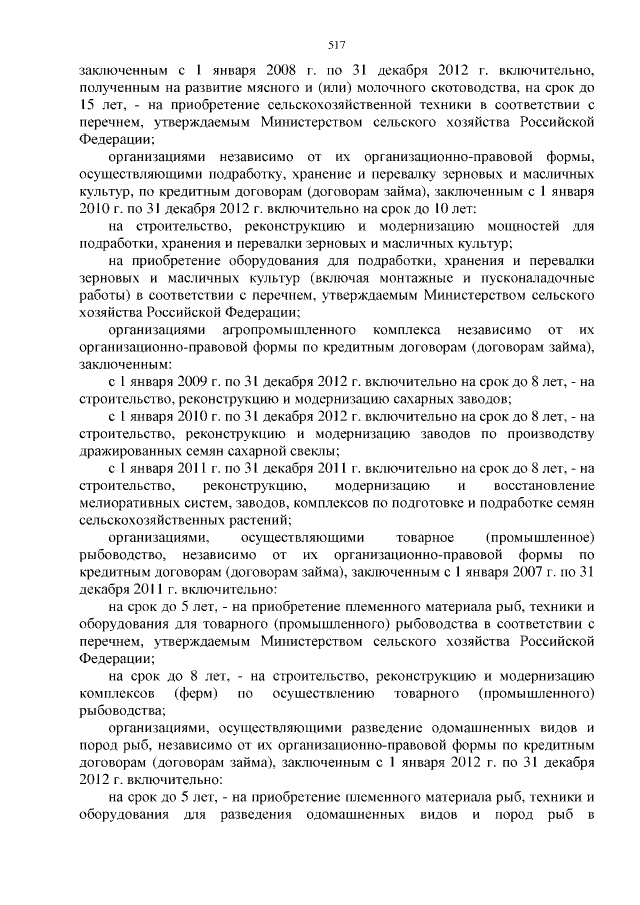 517

заключенным с 1 января 2008 г. по 31 декабря 2012 г. включительно, полученным на развитие мясного и (или) молочного скотоводства, на срок до 15 лет, - на приобретение сельскохозяйственной техники в соответствии с перечнем, утверждаемым Министерством сельского хозяйства Российской Федерации;

организациями независимо от их организационно-правовой формы, осуществляющими подработку, хранение и перевалку зерновых и масличных культур, по кредитным договорам (договорам займа), заключенным с 1 января 2010 г. по 31 декабря 2012 г. включительно на срок до 10 лет:

на строительство, реконструкцию и модернизацию мощностей для подработки, хранения и перевалки зерновых и масличных культур;

на приобретение оборудования для подработки, хранения и перевалки зерновых и масличных культур (включая монтажные и пусконаладочные работы) в соответствии с перечнем, утверждаемым Министерством сельского хозяйства Российской Федерации;

организациями агропромышленного комплекса независимо от их организационно-правовой формы по кредитным договорам (договорам займа), заключенным:

с 1 января 2009 г. по 31 декабря 2012 г. включительно на срок до 8 лет, - на строительство, реконструкцию и модернизацию сахарных заводов;

с 1 января 2010 г. по 31 декабря 2012 г. включительно на срок до 8 лет, - на строительство, реконструкцию и модернизацию заводов по производству дражированных семян сахарной свеклы;

с 1 января 2011 г. по 31 декабря 2011 г. включительно на срок до 8 лет, - на строительство, реконструкцию, модернизацию и восстановление мелиоративных систем, заводов, комплексов по подготовке и подработке семян сельскохозяйственных растений;

организациями, осуществляющими товарное (промышленное) рыбоводство, независимо от их организационно-правовой формы по кредитным договорам (договорам займа), заключенным с 1 января 2007 г. по 31 декабря 2011 г. включительно:

на срок до 5 лет, - на приобретение племенного материала рыб, техники и оборудования для товарного (промышленного) рыбоводства в соответствии с перечнем, утверждаемым Министерством сельского хозяйства Российской Федерации;

на срок до 8 лет, - на строительство, реконструкцию и модернизацию комплексов (ферм) по осуществлению товарного (промышленного) рыбоводства;

организациями, осуществляющими разведение одомашненных видов и пород рыб, независимо от их организационно-правовой формы по кредитным договорам (договорам займа), заключенным с 1 января 2012 г. по 31 декабря 2012 г. включительно:

на срок до 5 лет, - на приобретение племенного материала рыб, техники и оборудования для разведения одомашненных видов и пород рыб в